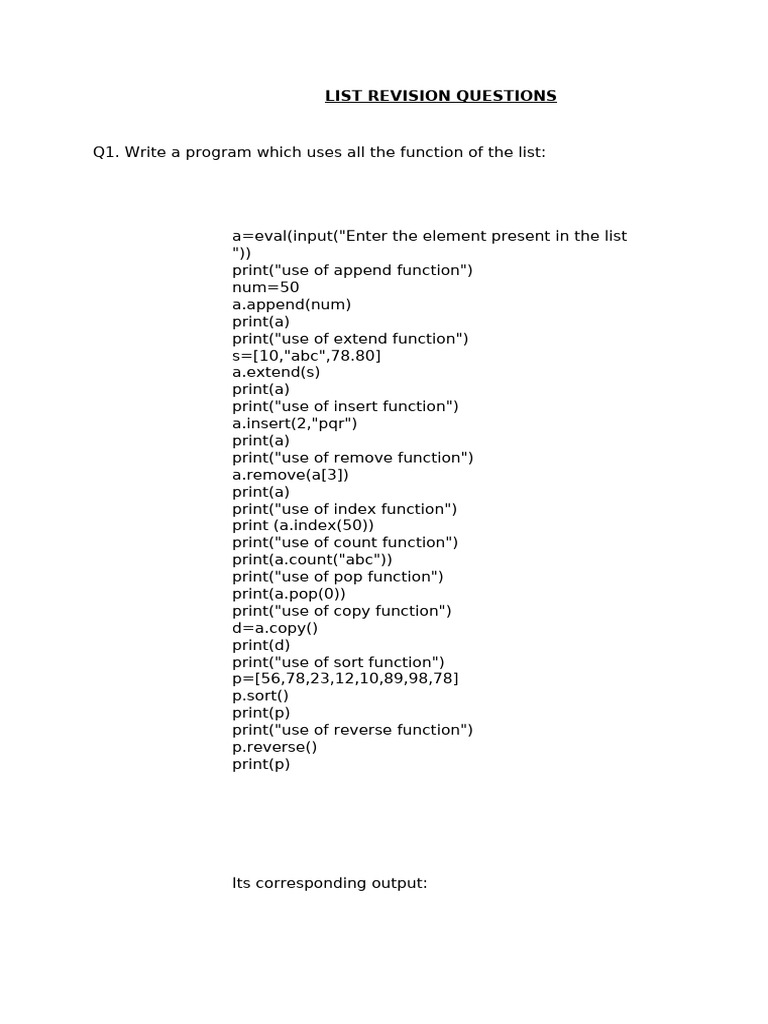 LIST REVISION QUESTIONS

Q1. Write a program which uses all the function of the list:

a=eval(input("Enter the element present in the list "))
print("use of append function")
num=50
a.append(num)
print(a)
print("use of extend function")
s=[10,"abc",78.80]
a.extend(s)
print(a)
print("use of insert function")
a.insert(2,"pqr")
print(a)
print("use of remove function")
a.remove(a[3])
print(a)
print("use of index function")
print (a.index(50))
print("use of count function")
print(a.count("abc"))
print("use of pop function")
print(a.pop(0))
print("use of copy function")
d=a.copy()
print(d)
print("use of sort function")
p=[56,78,23,12,10,89,98,78]
p.sort()
print(p)
print("use of reverse function")
p.reverse()
print(p)

Its corresponding output: